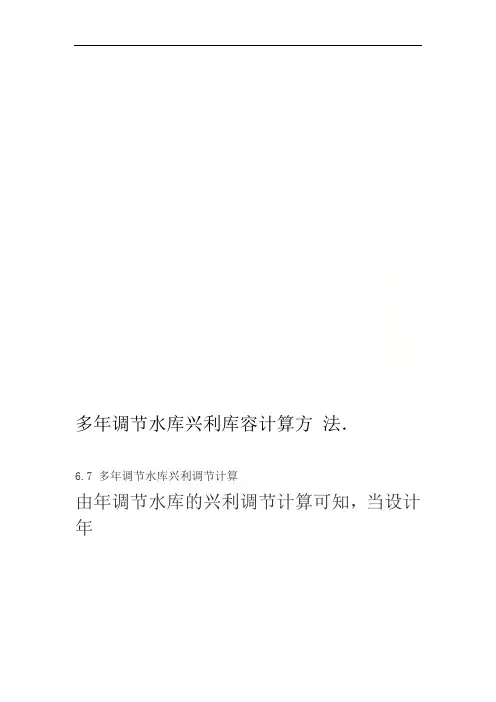 多年调节水库兴利库容计算方 法.

6.7 多年调节水库兴利调节计算

由年调节水库的兴利调节计算可知，当设计年